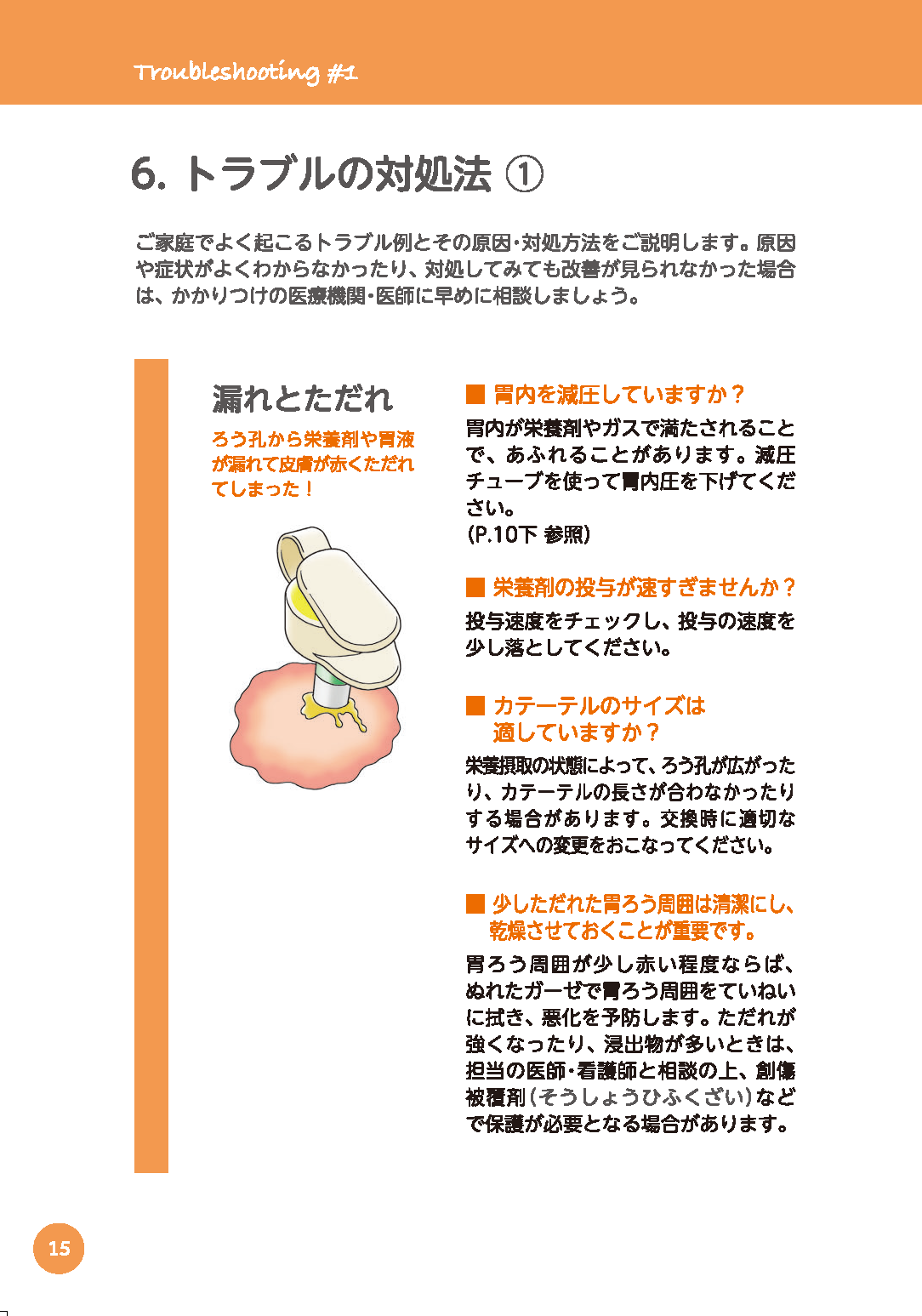 Troubleshooting #1

6. トラブルの対処法 ①

ご家庭でよく起こるトラブル例とその原因・対処方法をご説明します。原因や症状がよくわからなかったり、対処してみても改善が見られなかった場合は、かかりつけの医療機関・医師に早めに相談しましょう。

漏れとただれ

ろう孔から栄養剤や胃液が漏れて皮膚が赤くただれてしまった！

■ 胃内を減圧していますか？

胃内が栄養剤やガスで満たされることで、あふれることがあります。減圧チューブを使って胃内圧を下げてください。
(P.10下 参照)

■ 栄養剤の投与が速すぎませんか？

投与速度をチェックし、投与の速度を少し落としてください。

■ カテーテルのサイズは適していますか？

栄養摂取の状態によって、ろう孔が広がったり、カテーテルの長さが合わなかったりする場合があります。交換時に適切なサイズへの変更をおこなってください。

■ 少しただれた胃ろう周囲は清潔にし、乾燥させておくことが重要です。

胃ろう周囲が少し赤い程度ならば、ぬれたガーゼで胃ろう周囲をていねいに拭き、悪化を予防します。ただれが強くなったり、浸出物が多いときは、担当の医師・看護師と相談の上、創傷被覆剤（そうしょうひふくざい）などで保護が必要となる場合があります。

15